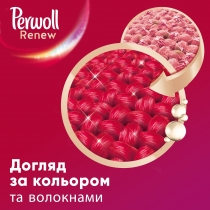 Perwoll
Renew

Догляд за кольором та волокнами